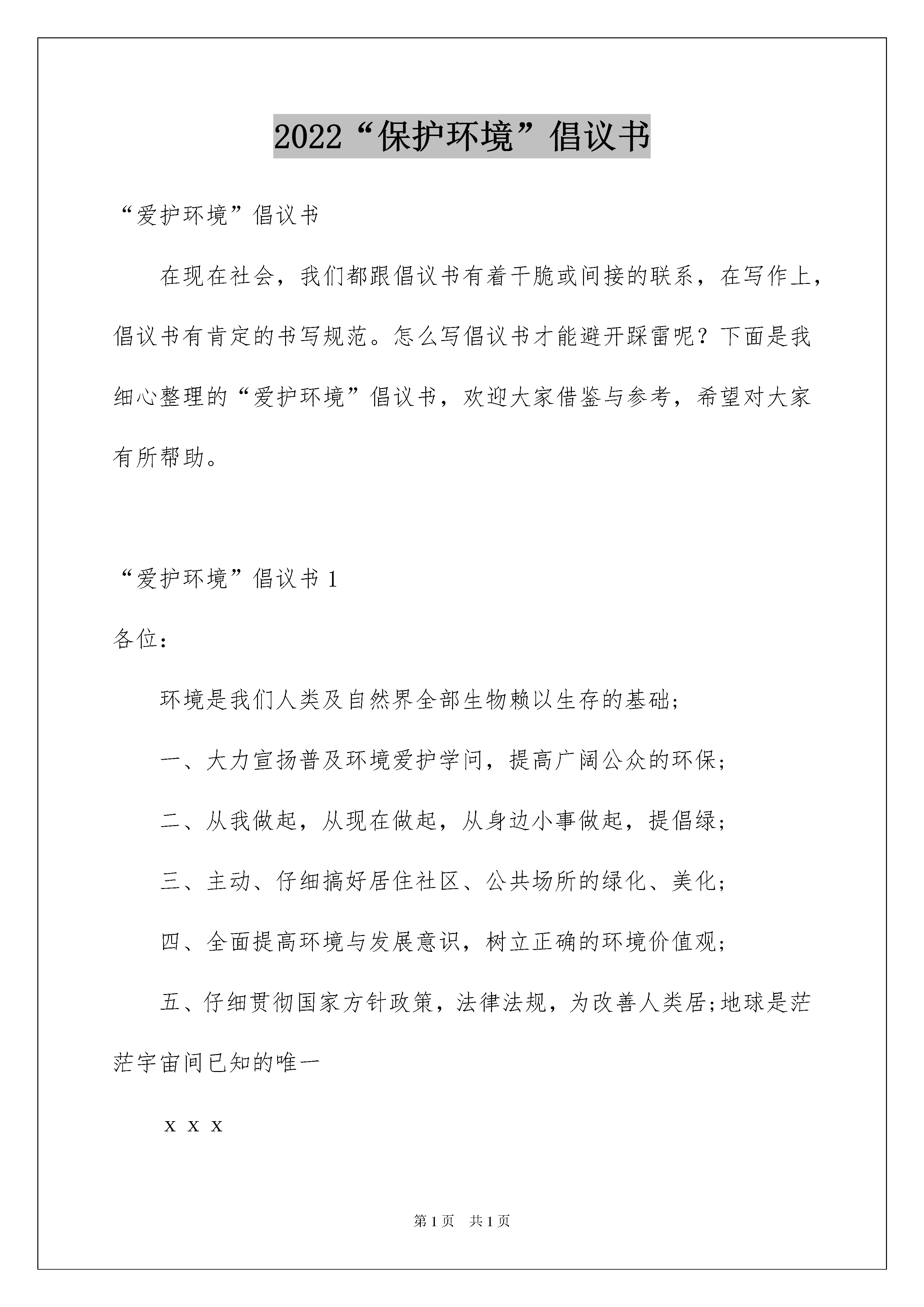 2022“保护环境”倡议书

“爱护环境”倡议书

在现在社会，我们都跟倡议书有着干脆或间接的联系，在写作上，倡议书有肯定的书写规范。怎么写倡议书才能避开踩雷呢？下面是我细心整理的“爱护环境”倡议书，欢迎大家借鉴与参考，希望对大家有所帮助。

“爱护环境”倡议书 1

各位：

环境是我们人类及自然界全部生物赖以生存的基础；

一、大力宣扬普及环境爱护学问，提高广阔公众的环保；

二、从我做起，从现在做起，从身边小事做起，提倡绿；

三、主动、仔细搞好居住社区、公共场所的绿化、美化；

四、全面提高环境与发展意识，树立正确的环境价值观；

五、仔细贯彻国家方针政策，法律法规，为改善人类居;地球是茫茫宇宙间已知的唯一

x x x

第 1 页 共 1 页